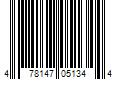 4 78147 05134 4